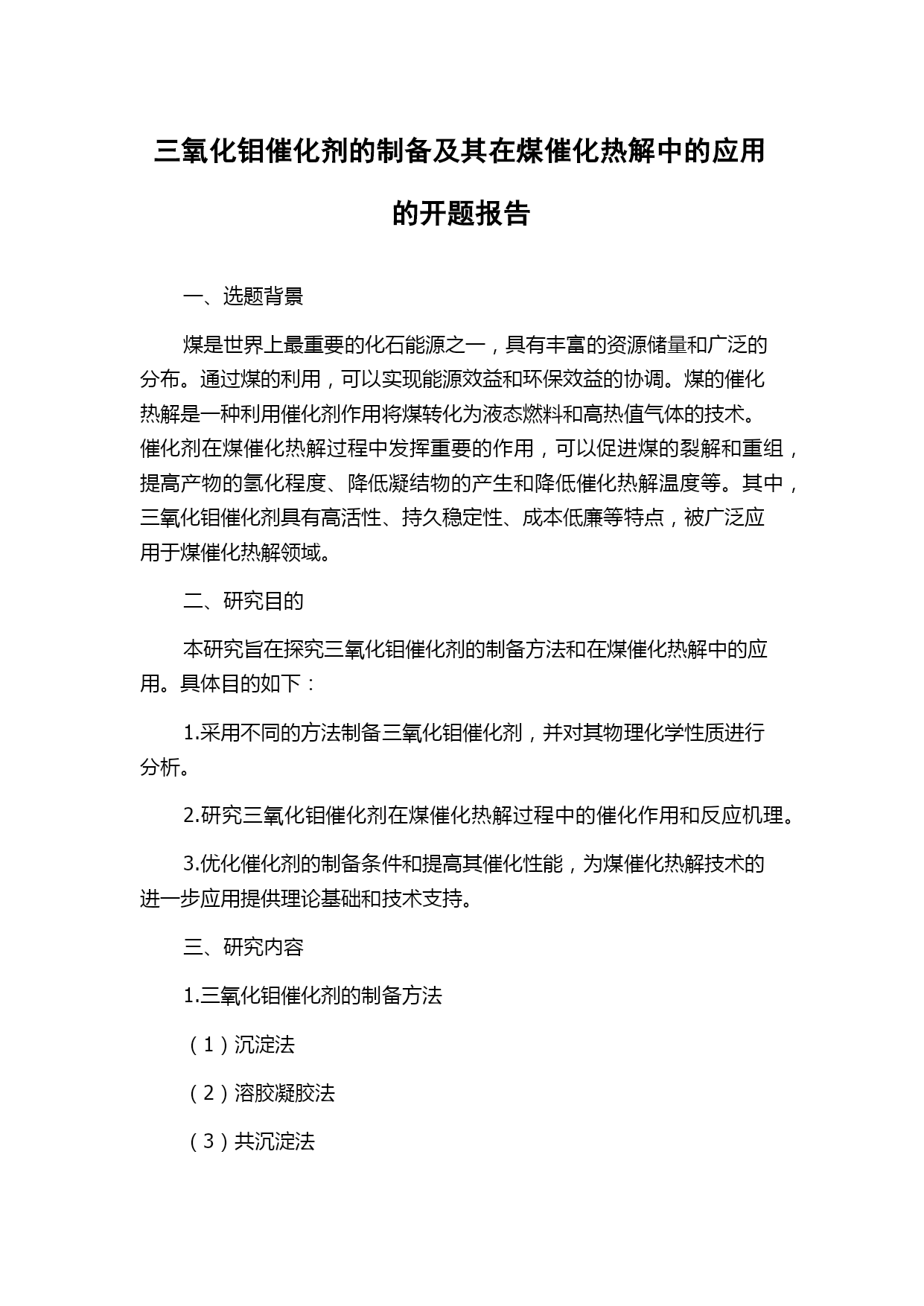 三氧化钼催化剂的制备及其在煤催化热解中的应用的开题报告

一、选题背景

煤是世界上最重要的化石能源之一，具有丰富的资源储量和广泛的分布。通过煤的利用，可以实现能源效益和环保效益的协调。煤的催化热解是一种利用催化剂作用将煤转化为液态燃料和高热值气体的技术。催化剂在煤催化热解过程中发挥重要的作用，可以促进煤的裂解和重组，提高产物的氢化程度、降低凝结物的产生和降低催化热解温度等。其中，三氧化钼催化剂具有高活性、持久稳定性、成本低廉等特点，被广泛应用于煤催化热解领域。

二、研究目的

本研究旨在探究三氧化钼催化剂的制备方法和在煤催化热解中的应用。具体目的如下：

1.采用不同的方法制备三氧化钼催化剂，并对其物理化学性质进行分析。

2.研究三氧化钼催化剂在煤催化热解过程中的催化作用和反应机理。

3.优化催化剂的制备条件和提高其催化性能，为煤催化热解技术的进一步应用提供理论基础和技术支持。

三、研究内容

1.三氧化钼催化剂的制备方法

（1）沉淀法

（2）溶胶凝胶法

（3）共沉淀法